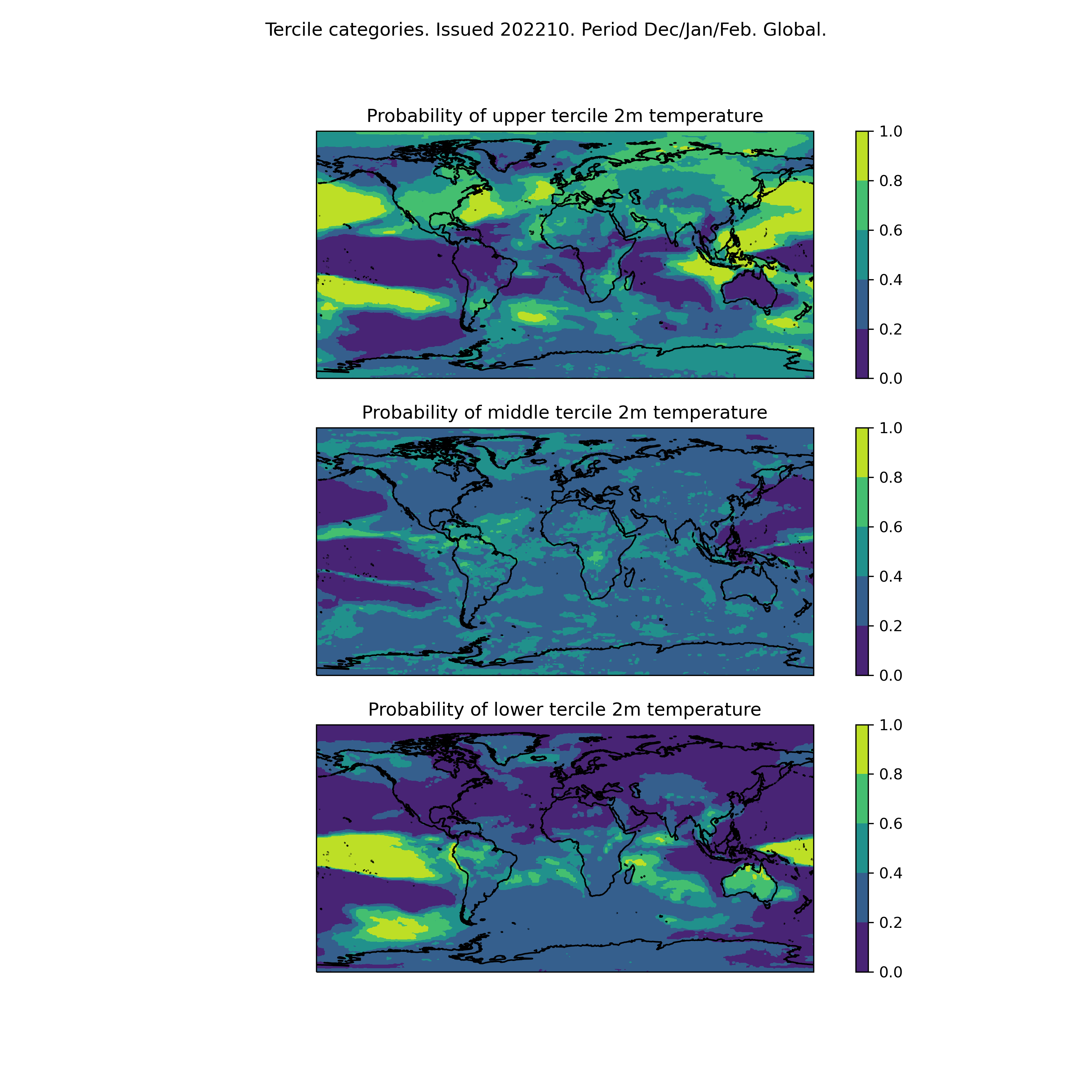 Tercile categories. Issued 202210. Period Dec/Jan/Feb. Global.

Probability of upper tercile 2m temperature

1.0
0.8
0.6
0.4
0.2
0.0

Probability of middle tercile 2m temperature

1.0
0.8
0.6
0.4
0.2
0.0

Probability of lower tercile 2m temperature

1.0
0.8
0.6
0.4
0.2
0.0